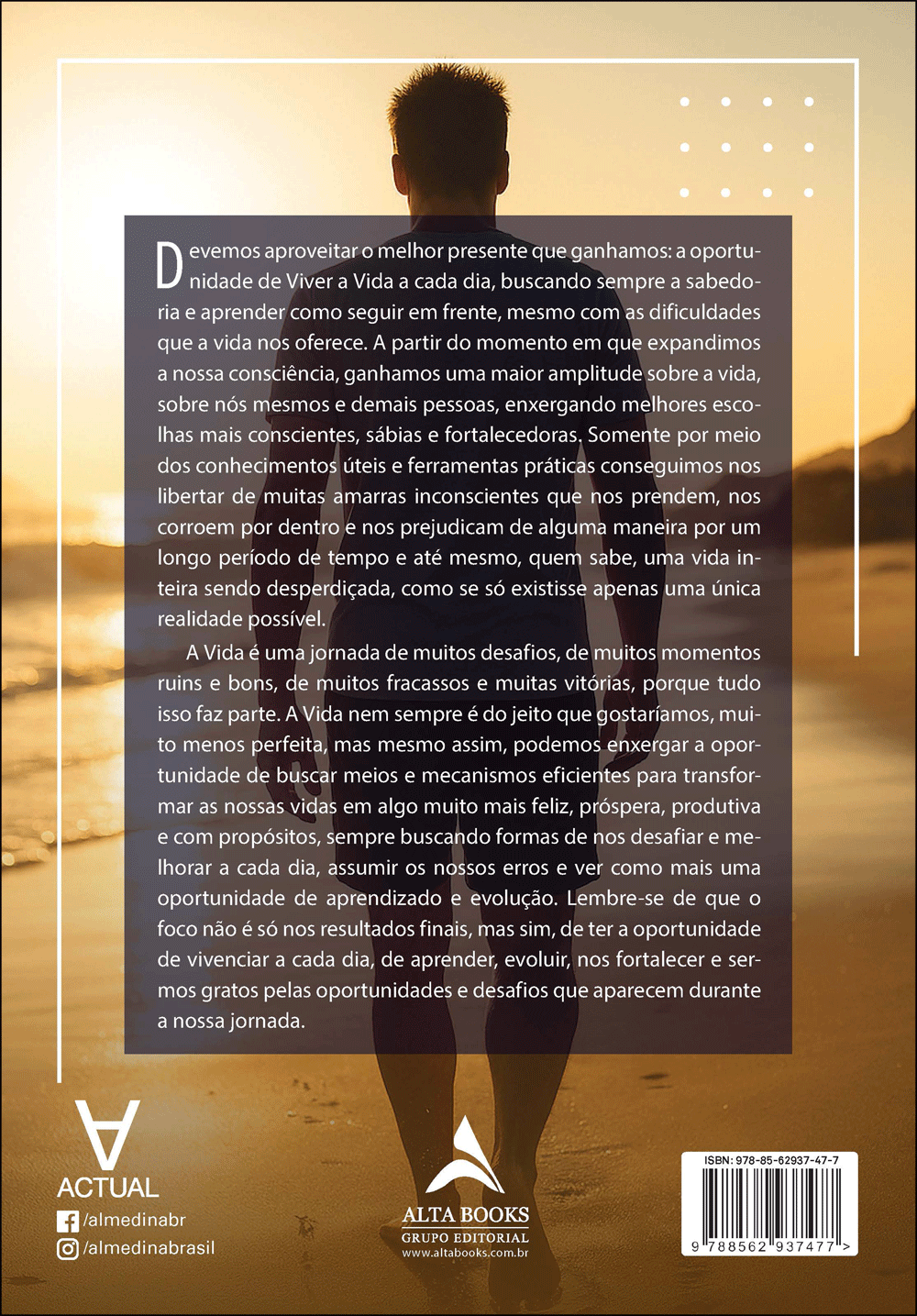 Devemos aproveitar o melhor presente que ganhamos: a oportunidade de Viver a Vida a cada dia, buscando sempre a sabedoria e aprender como seguir em frente, mesmo com as dificuldades que a vida nos oferece. A partir do momento em que expandimos a nossa consciência, ganhamos uma maior amplitude sobre a vida, sobre nós mesmos e demais pessoas, enxergando melhores escolhas mais conscientes, sábias e fortalecedoras. Somente por meio dos conhecimentos úteis e ferramentas práticas conseguimos nos libertar de muitas amarras inconscientes que nos prendem, nos corroem por dentro e nos prejudicam de alguma maneira por um longo período de tempo e até mesmo, quem sabe, uma vida inteira sendo desperdiçada, como se só existisse apenas uma única realidade possível.

A Vida é uma jornada de muitos desafios, de muitos momentos ruins e bons, de muitos fracassos e muitas vitórias, porque tudo isso faz parte. A Vida nem sempre é do jeito que gostaríamos, muito menos perfeita, mas mesmo assim, podemos enxergar a oportunidade de buscar meios e mecanismos eficientes para transformar as nossas vidas em algo muito mais feliz, próspera, produtiva e com propósitos, sempre buscando formas de nos desafiar e melhorar a cada dia, assumir os nossos erros e ver como mais uma oportunidade de aprendizado e evolução. Lembre-se de que o foco não é só nos resultados finais, mas sim, de ter a oportunidade de vivenciar a cada dia, de aprender, evoluir, nos fortalecer e sermos gratos pelas oportunidades e desafios que aparecem durante a nossa jornada.

ACTUAL
/almedinabr
/almedinabrasil

ALTA BOOKS
GRUPO EDITORIAL
www.altabooks.com.br

ISBN: 978-85-62937-47-7
9 788562 937477 >